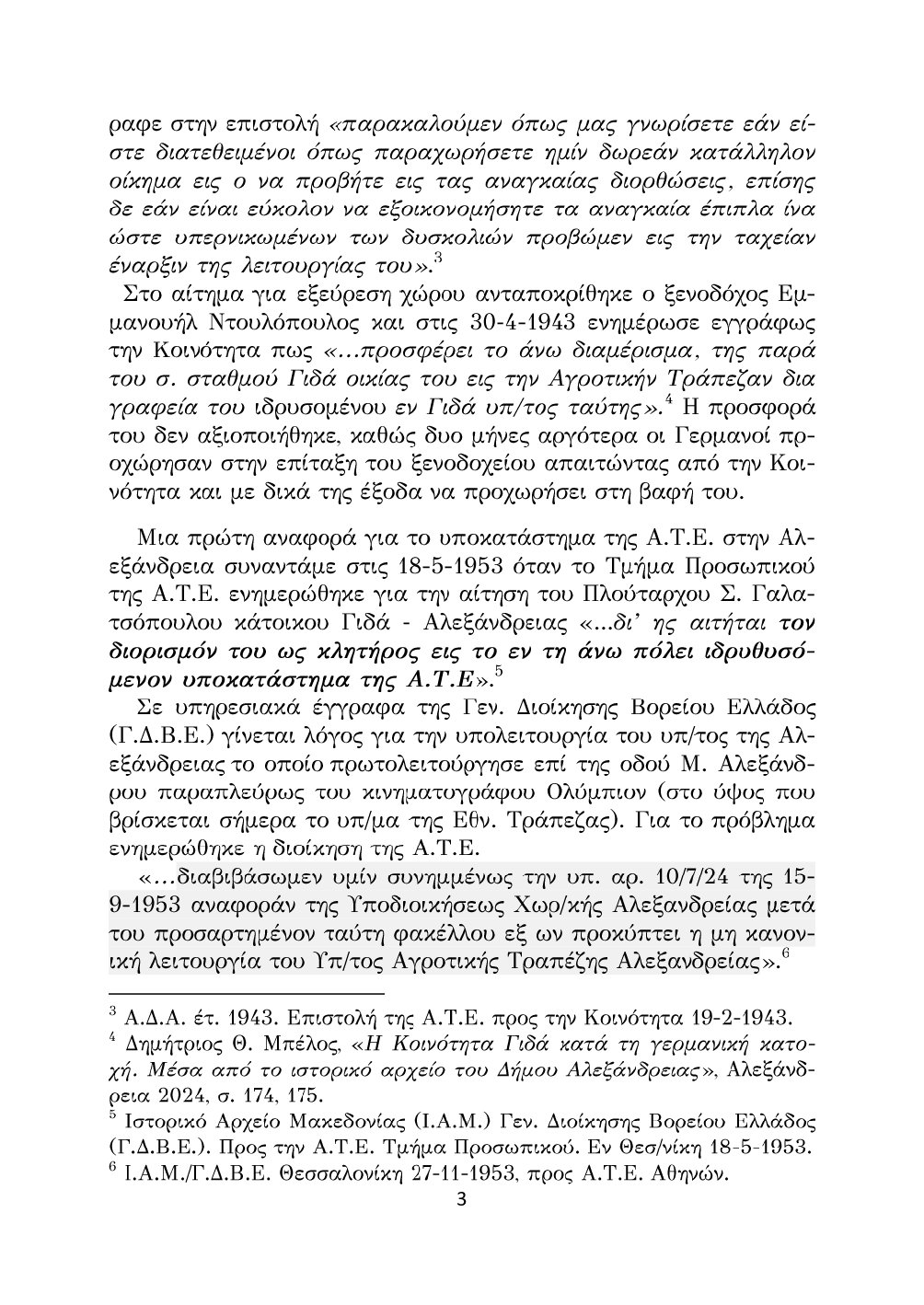 ραφε στην επιστολή «παρακαλούμεν όπως μας γνωρίσετε εάν είστε διατεθειμένοι όπως παραχωρήσετε ημίν δωρεάν κατάλληλον οίκημα εις ο να προβήτε εις τας αναγκαίας διορθώσεις, επίσης δε εάν είναι εύκολον να εξοικονομήσητε τα αναγκαία έπιπλα ίνα ώστε υπερνικωμένων των δυσκολιών προβώμεν εις την ταχείαν έναρξιν της λειτουργίας του».$^3$

Στο αίτημα για εξεύρεση χώρου ανταποκρίθηκε ο ξενοδόχος Εμμανουήλ Ντουλόπουλος και στις 30-4-1943 ενημέρωσε εγγράφως την Κοινότητα πως «…προσφέρει το άνω διαμέρισμα, της παρά του σ. σταθμού Γιδά οικίας του εις την Αγροτικήν Τράπεζαν δια γραφεία του ιδρυσομένου εν Γιδά υπ/τος ταύτης».$^4$ Η προσφορά του δεν αξιοποιήθηκε, καθώς δυο μήνες αργότερα οι Γερμανοί προχώρησαν στην επίταξη του ξενοδοχείου απαιτώντας από την Κοινότητα και με δικά της έξοδα να προχωρήσει στη βαφή του.

Μια πρώτη αναφορά για το υποκατάστημα της Α.Τ.Ε. στην Αλεξάνδρεια συναντάμε στις 18-5-1953 όταν το Τμήμα Προσωπικού της Α.Τ.Ε. ενημερώθηκε για την αίτηση του Πλούταρχου Σ. Γαλατσόπουλου κάτοικου Γιδά - Αλεξάνδρειας «…δι' ης αιτήται τον διορισμόν του ως κλητήρος εις το εν τη άνω πόλει ιδρυθυσόμενον υποκατάστημα της Α.Τ.Ε».$^5$

Σε υπηρεσιακά έγγραφα της Γεν. Διοίκησης Βορείου Ελλάδος (Γ.Δ.Β.Ε.) γίνεται λόγος για την υπολειτουργία του υπ/τος της Αλεξάνδρειας το οποίο πρωτολειτούργησε επί της οδού Μ. Αλεξάνδρου παραπλεύρως του κινηματογράφου Ολύμπιον (στο ύψος που βρίσκεται σήμερα το υπ/μα της Εθν. Τράπεζας). Για το πρόβλημα ενημερώθηκε η διοίκηση της Α.Τ.Ε.

«…διαβιβάσωμεν υμίν συνημμένως την υπ. αρ. 10/7/24 της 15-9-1953 αναφοράν της Υποδιοικήσεως Χωρ/κής Αλεξανδρείας μετά του προσαρτημένον ταύτη φακέλλου εξ ων προκύπτει η μη κανονική λειτουργία του Υπ/τος Αγροτικής Τραπέζης Αλεξανδρείας».$^6$

$^3$ Α.Δ.Α. έτ. 1943. Επιστολή της Α.Τ.Ε. προς την Κοινότητα 19-2-1943.
$^4$ Δημήτριος Θ. Μπέλος, «Η Κοινότητα Γιδά κατά τη γερμανική κατοχή. Μέσα από το ιστορικό αρχείο του Δήμου Αλεξάνδρειας», Αλεξάνδρεια 2024, σ. 174, 175.
$^5$ Ιστορικό Αρχείο Μακεδονίας (Ι.Α.Μ.) Γεν. Διοίκησης Βορείου Ελλάδος (Γ.Δ.Β.Ε.). Προς την Α.Τ.Ε. Τμήμα Προσωπικού. Εν Θεσ/νίκη 18-5-1953.
$^6$ Ι.Α.Μ./Γ.Δ.Β.Ε. Θεσσαλονίκη 27-11-1953, προς Α.Τ.Ε. Αθηνών.

3